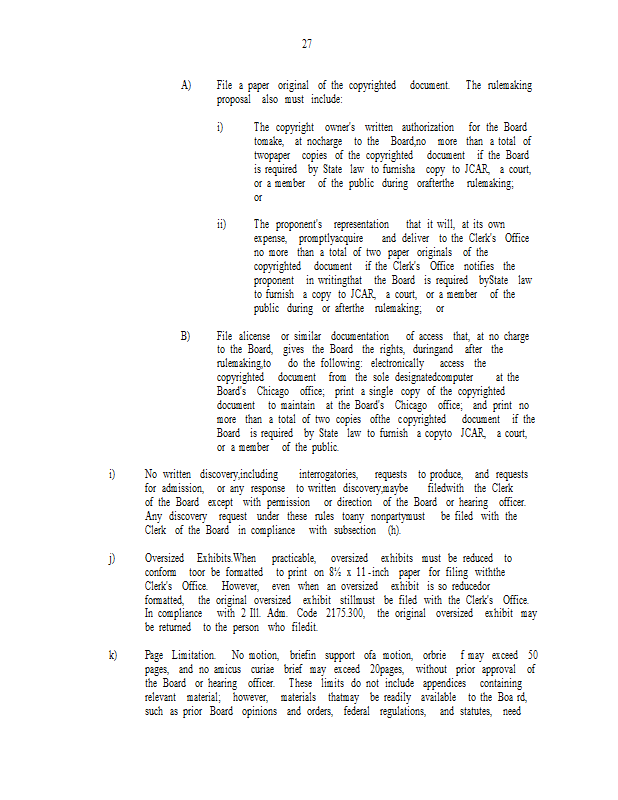 27

A) File a paper original of the copyrighted document. The rulemaking proposal also must include:

i) The copyright owner's written authorization for the Board tomake, at nocharge to the Board,no more than a total of twopaper copies of the copyrighted document if the Board is required by State law to furnisha copy to JCAR, a court, or a member of the public during orafterthe rulemaking; or

ii) The proponent's representation that it will, at its own expense, promptlyacquire and deliver to the Clerk's Office no more than a total of two paper originals of the copyrighted document if the Clerk's Office notifies the proponent in writingthat the Board is required byState law to furnish a copy to JCAR, a court, or a member of the public during or afterthe rulemaking; or

B) File alicense or similar documentation of access that, at no charge to the Board, gives the Board the rights, duringand after the rulemaking,to do the following: electronically access the copyrighted document from the sole designatedcomputer at the Board's Chicago office; print a single copy of the copyrighted document to maintain at the Board's Chicago office; and print no more than a total of two copies ofthe copyrighted document if the Board is required by State law to furnish a copyto JCAR, a court, or a member of the public.

i) No written discovery,including interrogatories, requests to produce, and requests for admission, or any response to written discovery,maybe filedwith the Clerk of the Board except with permission or direction of the Board or hearing officer. Any discovery request under these rules toany nonpartymust be filed with the Clerk of the Board in compliance with subsection (h).

j) Oversized Exhibits.When practicable, oversized exhibits must be reduced to conform toor be formatted to print on 8½ x 11-inch paper for filing withthe Clerk's Office. However, even when an oversized exhibit is so reducedor formatted, the original oversized exhibit stillmust be filed with the Clerk's Office. In compliance with 2 Ill. Adm. Code 2175.300, the original oversized exhibit may be returned to the person who filedit.

k) Page Limitation. No motion, briefin support ofa motion, orbrie f may exceed 50 pages, and no amicus curiae brief may exceed 20pages, without prior approval of the Board or hearing officer. These limits do not include appendices containing relevant material; however, materials thatmay be readily available to the Boa rd, such as prior Board opinions and orders, federal regulations, and statutes, need